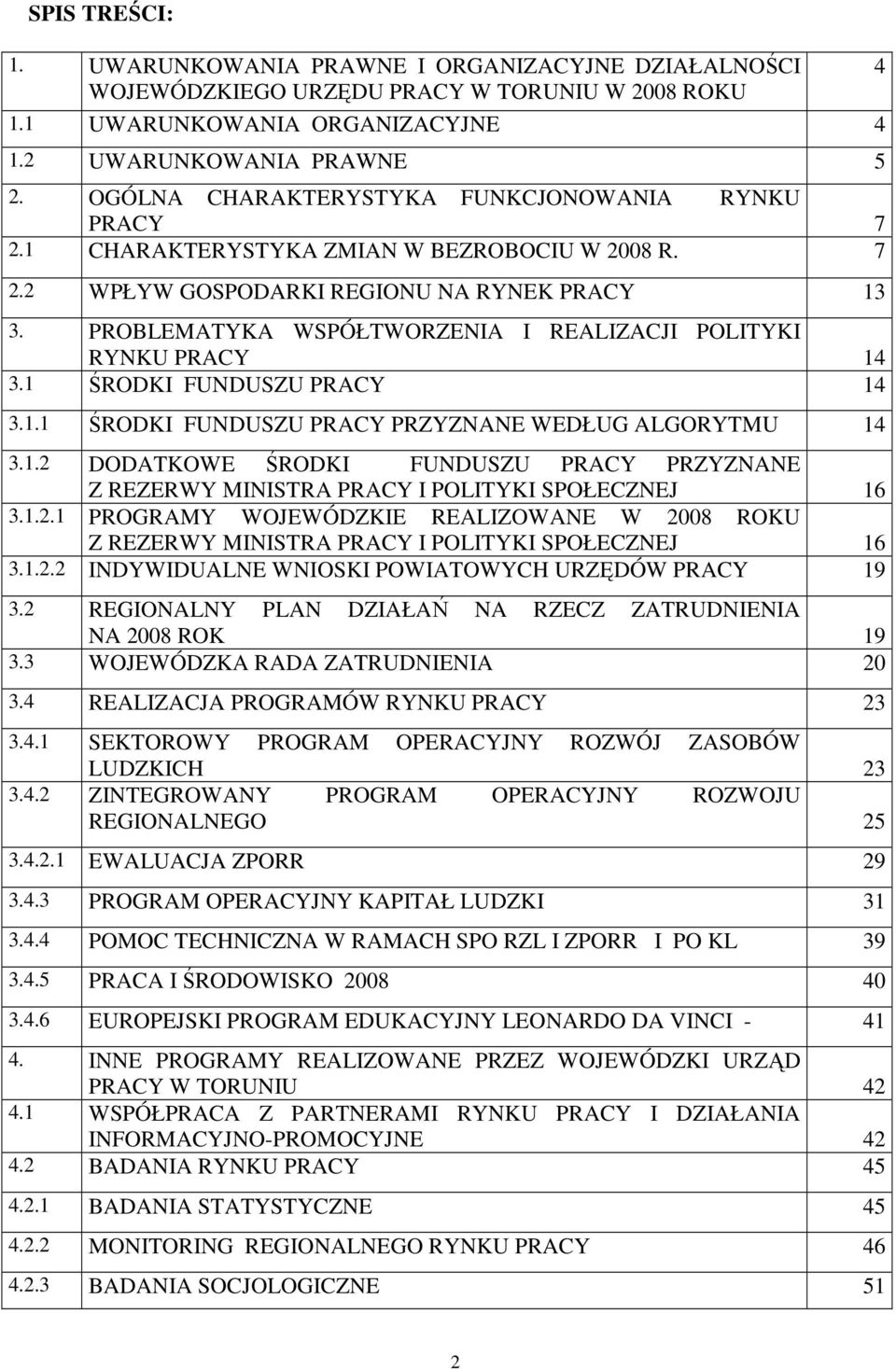 SPIS TREŚCI:

| | | |
|---|---|---|
| 1. | UWARUNKOWANIA PRAWNE I ORGANIZACYJNE DZIAŁALNOŚCI WOJEWÓDZKIEGO URZĘDU PRACY W TORUNIU W 2008 ROKU | 4 |
| 1.1 | UWARUNKOWANIA ORGANIZACYJNE | 4 |
| 1.2 | UWARUNKOWANIA PRAWNE | 5 |
| 2. | OGÓLNA CHARAKTERYSTYKA FUNKCJONOWANIA RYNKU PRACY | 7 |
| 2.1 | CHARAKTERYSTYKA ZMIAN W BEZROBOCIU W 2008 R. | 7 |
| 2.2 | WPŁYW GOSPODARKI REGIONU NA RYNEK PRACY | 13 |
| 3. | PROBLEMATYKA WSPÓŁTWORZENIA I REALIZACJI POLITYKI RYNKU PRACY | 14 |
| 3.1 | ŚRODKI FUNDUSZU PRACY | 14 |
| 3.1.1 | ŚRODKI FUNDUSZU PRACY PRZYZNANE WEDŁUG ALGORYTMU | 14 |
| 3.1.2 | DODATKOWE ŚRODKI FUNDUSZU PRACY PRZYZNANE Z REZERWY MINISTRA PRACY I POLITYKI SPOŁECZNEJ | 16 |
| 3.1.2.1 | PROGRAMY WOJEWÓDZKIE REALIZOWANE W 2008 ROKU Z REZERWY MINISTRA PRACY I POLITYKI SPOŁECZNEJ | 16 |
| 3.1.2.2 | INDYWIDUALNE WNIOSKI POWIATOWYCH URZĘDÓW PRACY | 19 |
| 3.2 | REGIONALNY PLAN DZIAŁAŃ NA RZECZ ZATRUDNIENIA NA 2008 ROK | 19 |
| 3.3 | WOJEWÓDZKA RADA ZATRUDNIENIA | 20 |
| 3.4 | REALIZACJA PROGRAMÓW RYNKU PRACY | 23 |
| 3.4.1 | SEKTOROWY PROGRAM OPERACYJNY ROZWÓJ ZASOBÓW LUDZKICH | 23 |
| 3.4.2 | ZINTEGROWANY PROGRAM OPERACYJNY ROZWOJU REGIONALNEGO | 25 |
| 3.4.2.1 | EWALUACJA ZPORR | 29 |
| 3.4.3 | PROGRAM OPERACYJNY KAPITAŁ LUDZKI | 31 |
| 3.4.4 | POMOC TECHNICZNA W RAMACH SPO RZL I ZPORR I PO KL | 39 |
| 3.4.5 | PRACA I ŚRODOWISKO 2008 | 40 |
| 3.4.6 | EUROPEJSKI PROGRAM EDUKACYJNY LEONARDO DA VINCI - | 41 |
| 4. | INNE PROGRAMY REALIZOWANE PRZEZ WOJEWÓDZKI URZĄD PRACY W TORUNIU | 42 |
| 4.1 | WSPÓŁPRACA Z PARTNERAMI RYNKU PRACY I DZIAŁANIA INFORMACYJNO-PROMOCYJNE | 42 |
| 4.2 | BADANIA RYNKU PRACY | 45 |
| 4.2.1 | BADANIA STATYSTYCZNE | 45 |
| 4.2.2 | MONITORING REGIONALNEGO RYNKU PRACY | 46 |
| 4.2.3 | BADANIA SOCJOLOGICZNE | 51 |

2